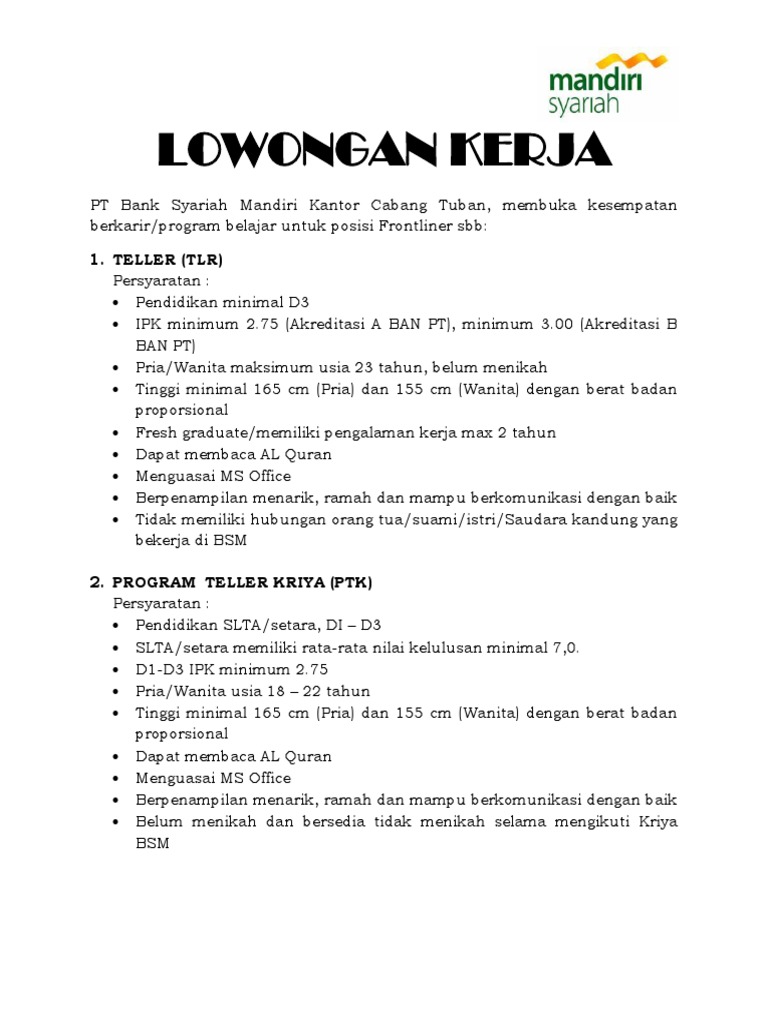 mandiri syariah

LOWONGAN KERJA

PT Bank Syariah Mandiri Kantor Cabang Tuban, membuka kesempatan berkarir/program belajar untuk posisi Frontliner sbb:

1. TELLER (TLR)
Persyaratan :
• Pendidikan minimal D3
• IPK minimum 2.75 (Akreditasi A BAN PT), minimum 3.00 (Akreditasi B BAN PT)
• Pria/Wanita maksimum usia 23 tahun, belum menikah
• Tinggi minimal 165 cm (Pria) dan 155 cm (Wanita) dengan berat badan proporsional
• Fresh graduate/memiliki pengalaman kerja max 2 tahun
• Dapat membaca AL Quran
• Menguasai MS Office
• Berpenampilan menarik, ramah dan mampu berkomunikasi dengan baik
• Tidak memiliki hubungan orang tua/suami/istri/Saudara kandung yang bekerja di BSM

2. PROGRAM TELLER KRIYA (PTK)
Persyaratan :
• Pendidikan SLTA/setara, DI – D3
• SLTA/setara memiliki rata-rata nilai kelulusan minimal 7,0.
• D1-D3 IPK minimum 2.75
• Pria/Wanita usia 18 – 22 tahun
• Tinggi minimal 165 cm (Pria) dan 155 cm (Wanita) dengan berat badan proporsional
• Dapat membaca AL Quran
• Menguasai MS Office
• Berpenampilan menarik, ramah dan mampu berkomunikasi dengan baik
• Belum menikah dan bersedia tidak menikah selama mengikuti Kriya BSM